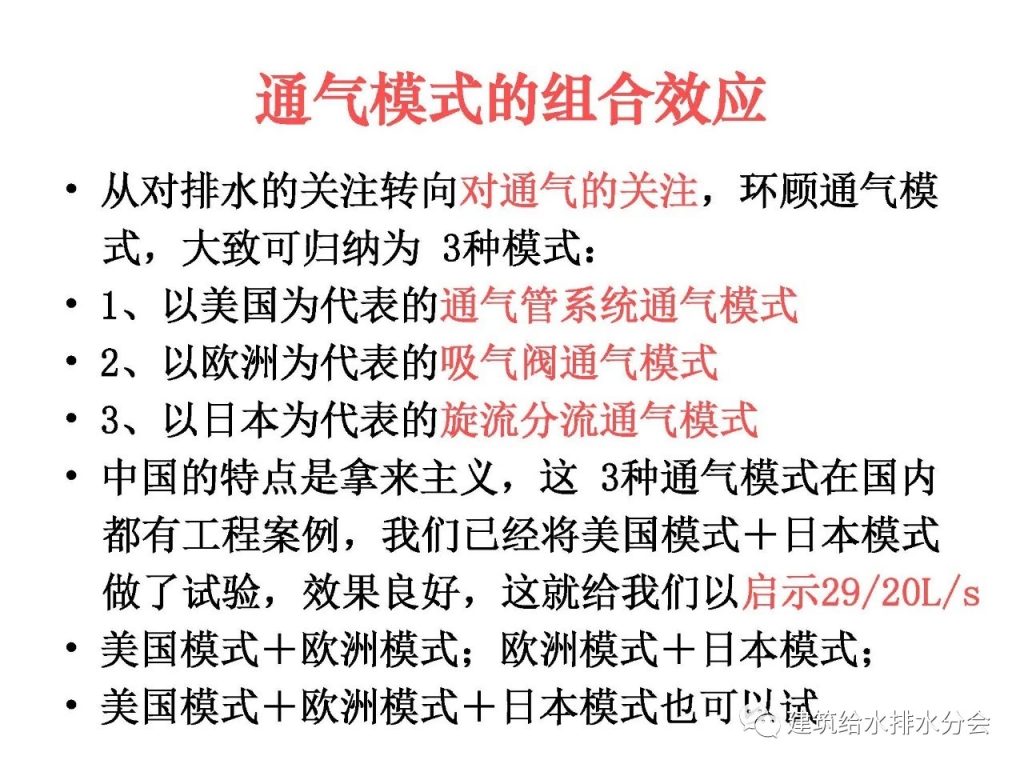 通气模式的组合效应

• 从对排水的关注转向对通气的关注，环顾通气模式，大致可归纳为 3种模式：
• 1、以美国为代表的通气管系统通气模式
• 2、以欧洲为代表的吸气阀通气模式
• 3、以日本为代表的旋流分流通气模式
• 中国的特点是拿来主义，这 3种通气模式在国内都有工程案例，我们已经将美国模式＋日本模式做了试验，效果良好，这就给我们以启示29/20L/s
• 美国模式＋欧洲模式；欧洲模式＋日本模式；
• 美国模式＋欧洲模式＋日本模式也可以试

建筑给水排水分会